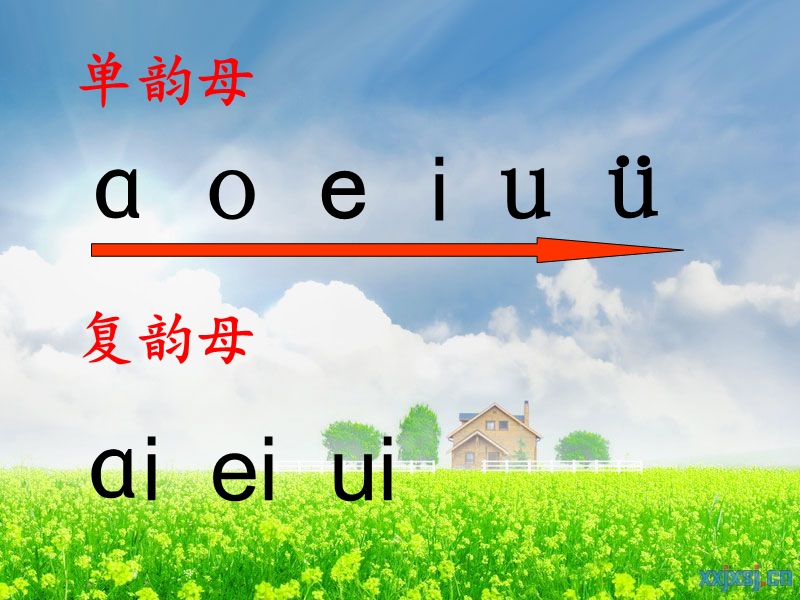 单韵母

ɑ o e i u ü

复韵母

ɑi ei ui

xxjxsj.cn